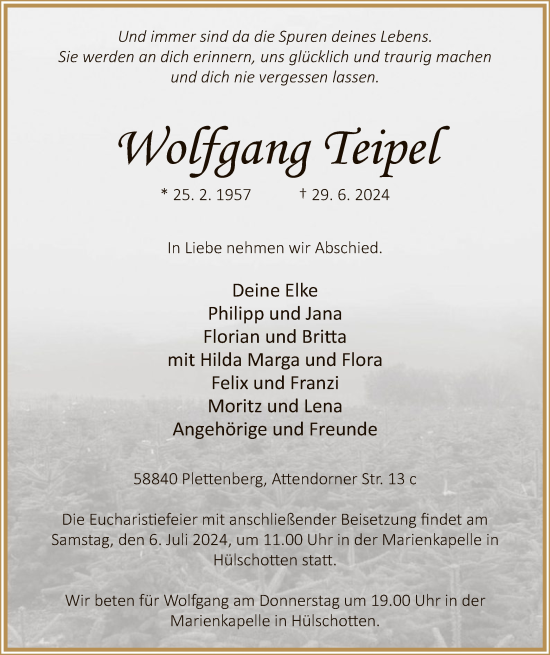 Und immer sind da die Spuren deines Lebens.
Sie werden an dich erinnern, uns glücklich und traurig machen und dich nie vergessen lassen.

Wolfgang Teipel

* 25. 2. 1957 † 29. 6. 2024

In Liebe nehmen wir Abschied.

Deine Elke
Philipp und Jana
Florian und Britta
mit Hilda Marga und Flora
Felix und Franzi
Moritz und Lena
Angehörige und Freunde

58840 Plettenberg, Attendorner Str. 13 c

Die Eucharistiefeier mit anschließender Beisetzung findet am Samstag, den 6. Juli 2024, um 11.00 Uhr in der Marienkapelle in Hülschotten statt.

Wir beten für Wolfgang am Donnerstag um 19.00 Uhr in der Marienkapelle in Hülschotten.